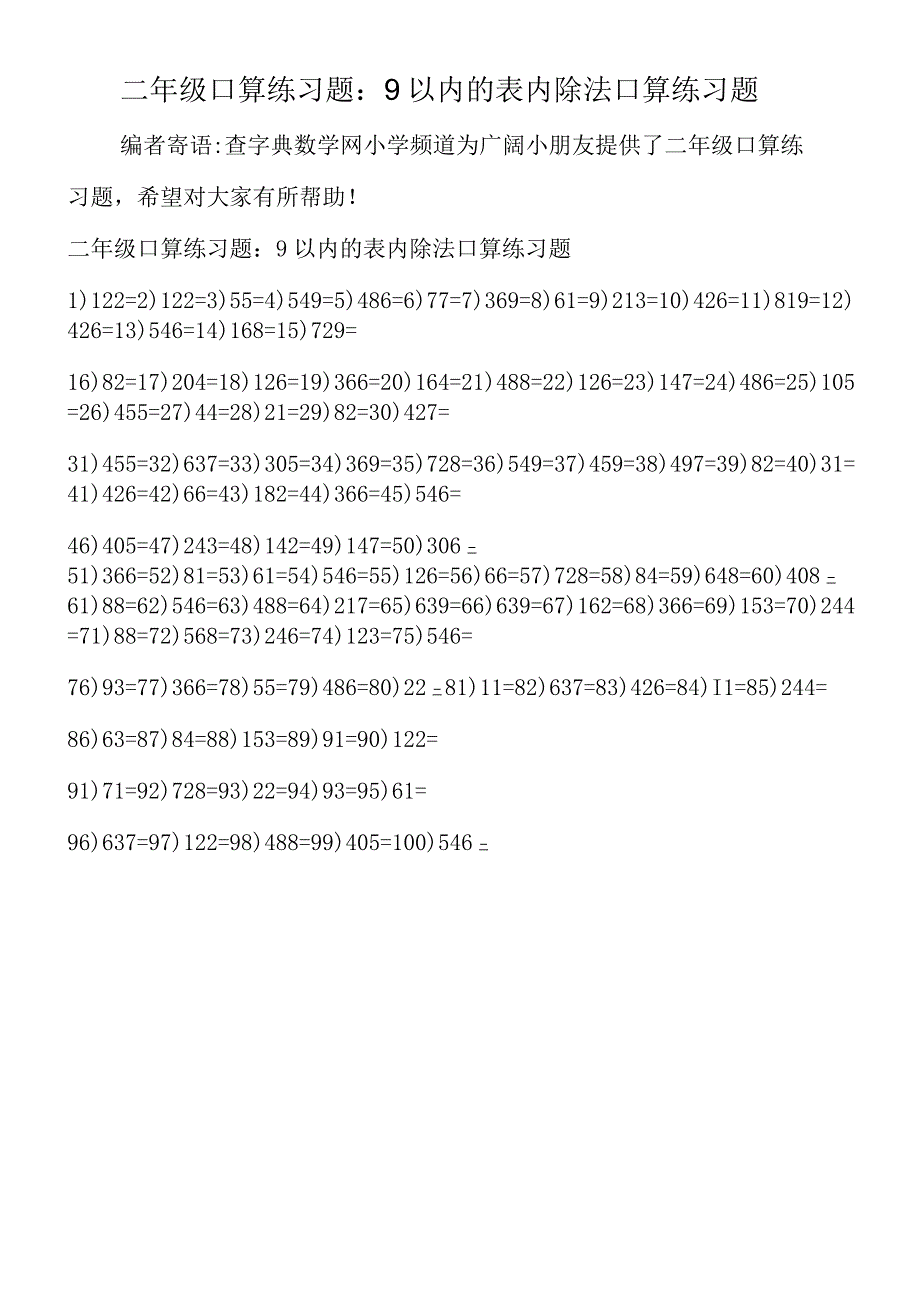 二年级口算练习题：9以内的表内除法口算练习题

编者寄语:查字典数学网小学频道为广阔小朋友提供了二年级口算练习题，希望对大家有所帮助！

二年级口算练习题：9以内的表内除法口算练习题

1)122=2)122=3)55=4)549=5)486=6)77=7)369=8)61=9)213=10)426=11)819=12)426=13)546=14)168=15)729=

16)82=17)204=18)126=19)366=20)164=21)488=22)126=23)147=24)486=25)105=26)455=27)44=28)21=29)82=30)427=

31)455=32)637=33)305=34)369=35)728=36)549=37)459=38)497=39)82=40)31=41)426=42)66=43)182=44)366=45)546=

46)405=47)243=48)142=49)147=50)306=
51)366=52)81=53)61=54)546=55)126=56)66=57)728=58)84=59)648=60)408=
61)88=62)546=63)488=64)217=65)639=66)639=67)162=68)366=69)153=70)244=71)88=72)568=73)246=74)123=75)546=

76)93=77)366=78)55=79)486=80)22=81)11=82)637=83)426=84)I1=85)244=

86)63=87)84=88)153=89)91=90)122=

91)71=92)728=93)22=94)93=95)61=

96)637=97)122=98)488=99)405=100)546=